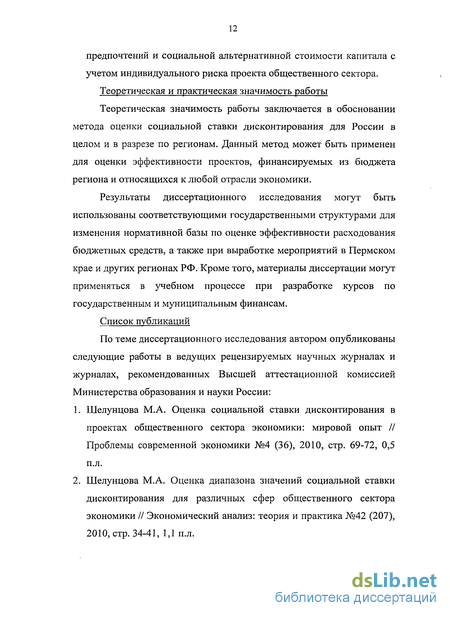 12

предпочтений и социальной альтернативной стоимости капитала с учетом индивидуального риска проекта общественного сектора.

Теоретическая и практическая значимость работы

Теоретическая значимость работы заключается в обосновании метода оценки социальной ставки дисконтирования для России в целом и в разрезе по регионам. Данный метод может быть применен для оценки эффективности проектов, финансируемых из бюджета региона и относящихся к любой отрасли экономики.

Результаты диссертационного исследования могут быть использованы соответствующими государственными структурами для изменения нормативной базы по оценке эффективности расходования бюджетных средств, а также при выработке мероприятий в Пермском крае и других регионах РФ. Кроме того, материалы диссертации могут применяться в учебном процессе при разработке курсов по государственным и муниципальным финансам.

Список публикаций

По теме диссертационного исследования автором опубликованы следующие работы в ведущих рецензируемых научных журналах и журналах, рекомендованных Высшей аттестационной комиссией Министерства образования и науки России:

1. Шелунцова М.А. Оценка социальной ставки дисконтирования в проектах общественного сектора экономики: мировой опыт // Проблемы современной экономики №4 (36), 2010, стр. 69-72, 0,5 п.л.

2. Шелунцова М.А. Оценка диапазона значений социальной ставки дисконтирования для различных сфер общественного сектора экономики // Экономический анализ: теория и практика №42 (207), 2010, стр. 34-41, 1,1 п.л.

dsLib.net
библиотека диссертаций